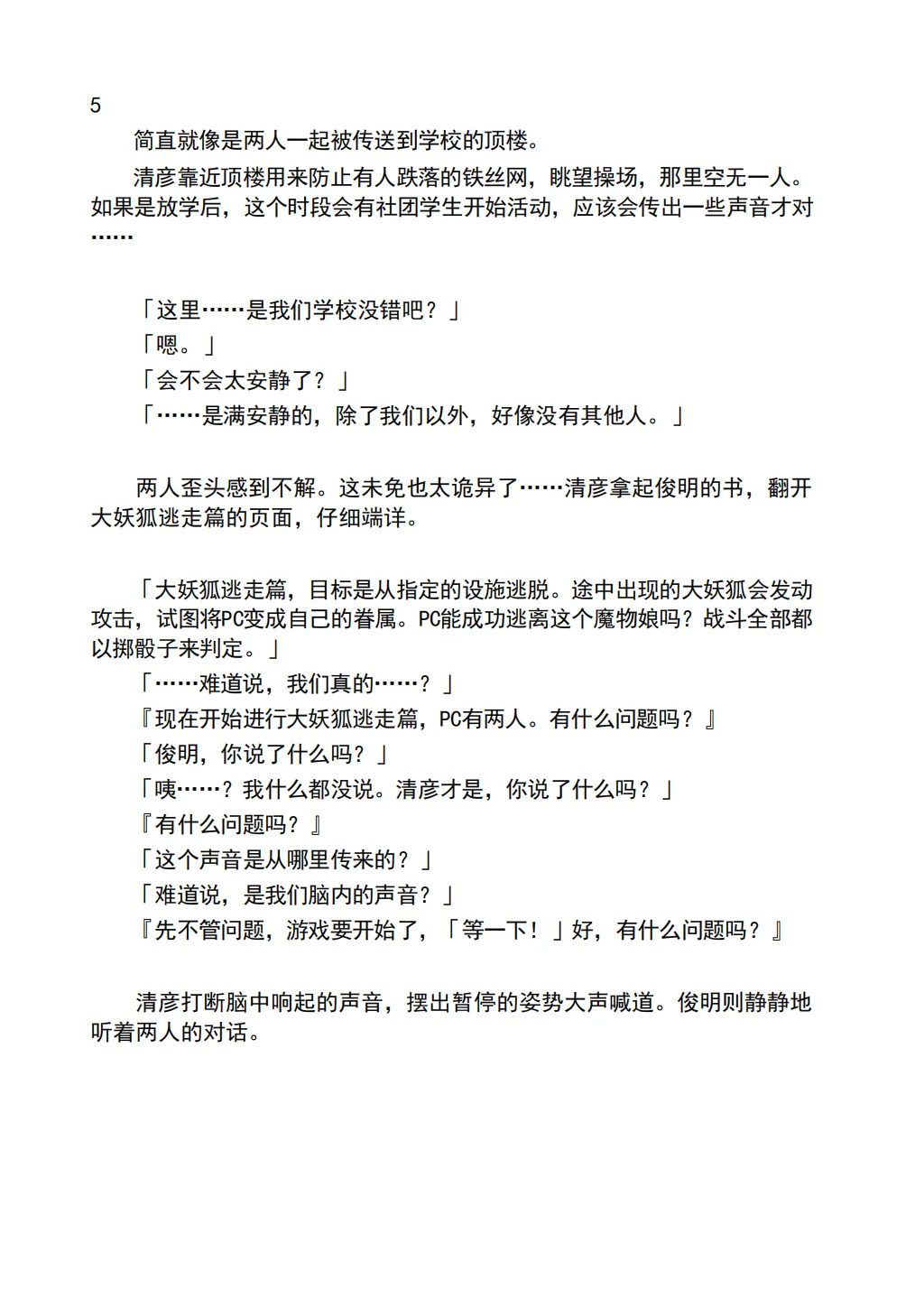 5

简直就像是两人一起被传送到学校的顶楼。

清彦靠近顶楼用来防止有人跌落的铁丝网，眺望操场，那里空无一人。如果是放学后，这个时段会有社团学生开始活动，应该会传出一些声音才对……

「这里……是我们学校没错吧？」

「嗯。」

「会不会太安静了？」

「……是满安静的，除了我们以外，好像没有其他人。」

两人歪头感到不解。这未免也太诡异了……清彦拿起俊明的书，翻开大妖狐逃走篇的页面，仔细端详。

「大妖狐逃走篇，目标是从指定的设施逃脱。途中出现的大妖狐会发动攻击，试图将PC变成自己的眷属。PC能成功逃离这个魔物娘吗？战斗全部都以掷骰子来判定。」

「……难道说，我们真的……？」

『现在开始进行大妖狐逃走篇，PC有两人。有什么问题吗？』

「俊明，你说了什么吗？」

「咦……？我什么都没说。清彦才是，你说了什么吗？」

『有什么问题吗？』

「这个声音是从哪里传来的？」

「难道说，是我们脑内的声音？」

『先不管问题，游戏要开始了，「等一下！」好，有什么问题吗？』

清彦打断脑中响起的声音，摆出暂停的姿势大声喊道。俊明则静静地听着两人的对话。